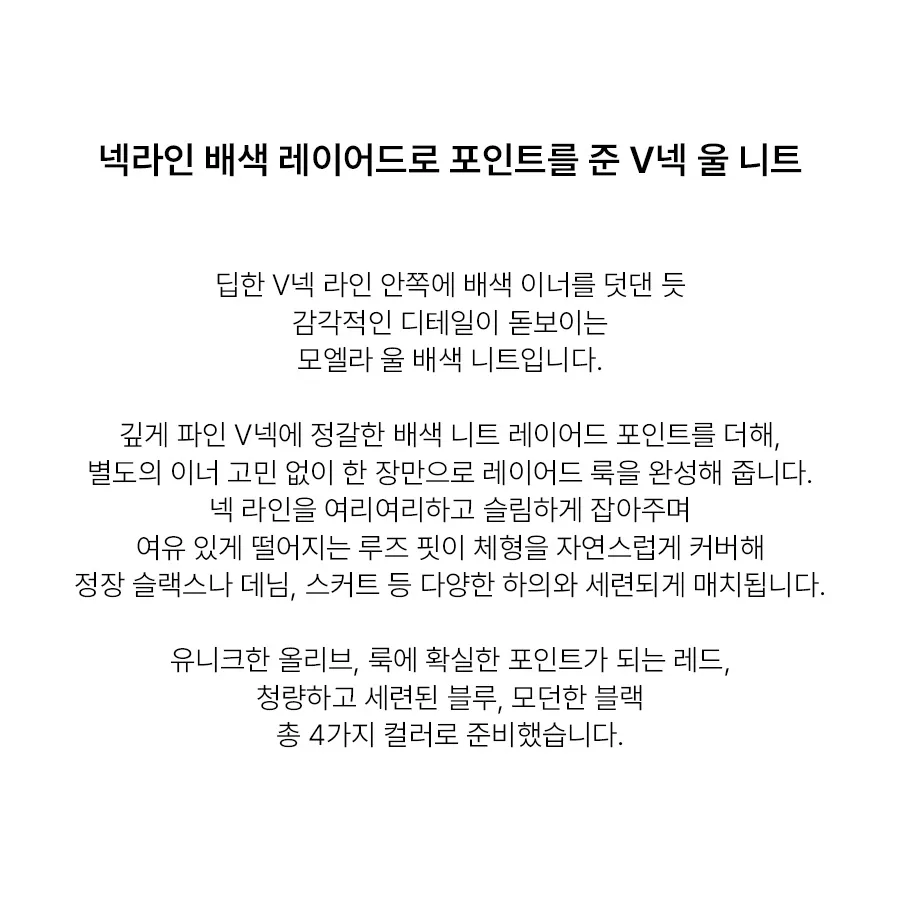 넥라인 배색 레이어드로 포인트를 준 V넥 울 니트

딥한 V넥 라인 안쪽에 배색 이너를 덧댄 듯
감각적인 디테일이 돋보이는
모엘라 울 배색 니트입니다.

깊게 파인 V넥에 정갈한 배색 니트 레이어드 포인트를 더해,
별도의 이너 고민 없이 한 장만으로 레이어드 룩을 완성해 줍니다.
넥 라인을 여리여리하고 슬림하게 잡아주며
여유 있게 떨어지는 루즈 핏이 체형을 자연스럽게 커버해
정장 슬랙스나 데님, 스커트 등 다양한 하의와 세련되게 매치됩니다.

유니크한 올리브, 룩에 확실한 포인트가 되는 레드,
청량하고 세련된 블루, 모던한 블랙
총 4가지 컬러로 준비했습니다.